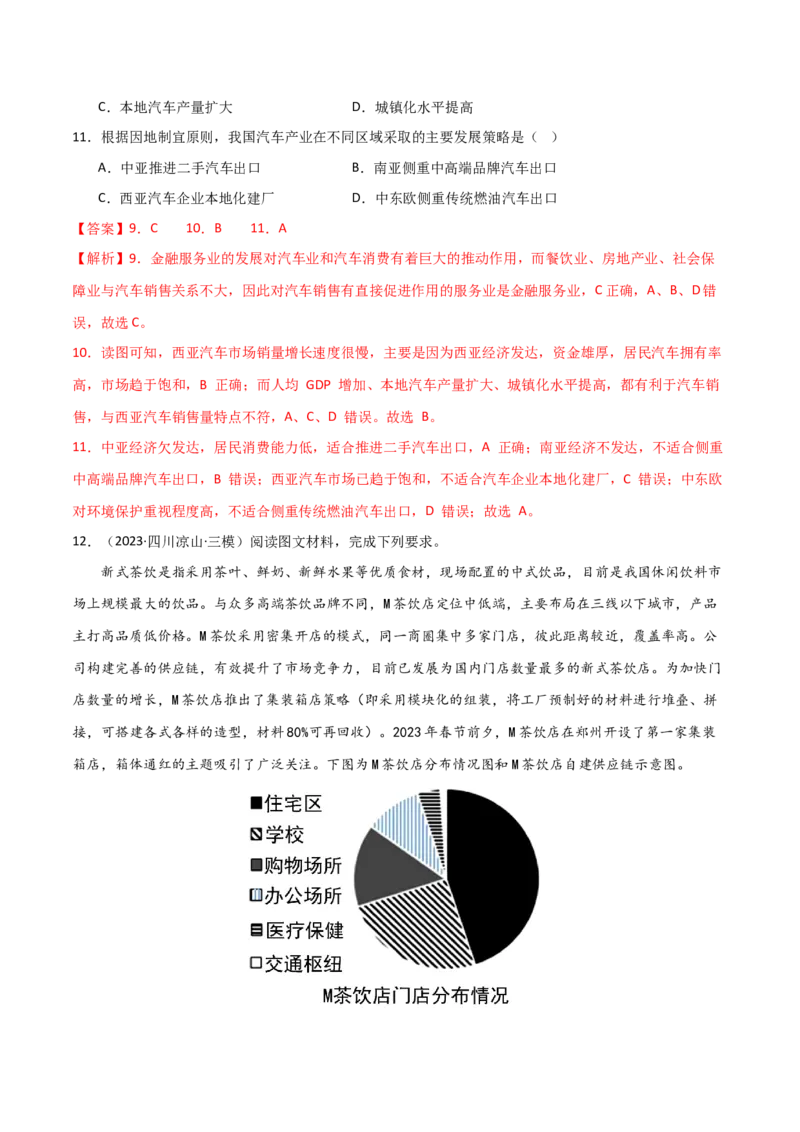 C．本地汽车产量扩大　　　　　　D．城镇化水平提高

11．根据因地制宜原则，我国汽车产业在不同区域采取的主要发展策略是（　）

A．中亚推进二手汽车出口　　　　B．南亚侧重中高端品牌汽车出口

C．西亚汽车企业本地化建厂　　　D．中东欧侧重传统燃油汽车出口

【答案】9．C　10．B　11．A

【解析】9．金融服务业的发展对汽车业和汽车消费有着巨大的推动作用，而餐饮业、房地产业、社会保障业与汽车销售关系不大，因此对汽车销售有直接促进作用的服务业是金融服务业，C正确，A、B、D错误，故选C。

10．读图可知，西亚汽车市场销量增长速度很慢，主要是因为西亚经济发达，资金雄厚，居民汽车拥有率高，市场趋于饱和，B 正确；而人均 GDP 增加、本地汽车产量扩大、城镇化水平提高，都有利于汽车销售，与西亚汽车销售量特点不符，A、C、D 错误。故选 B。

11．中亚经济欠发达，居民消费能力低，适合推进二手汽车出口，A 正确；南亚经济不发达，不适合侧重中高端品牌汽车出口，B 错误；西亚汽车市场已趋于饱和，不适合汽车企业本地化建厂，C 错误；中东欧对环境保护重视程度高，不适合侧重传统燃油汽车出口，D 错误；故选 A。

12．（2023·四川凉山·三模）阅读图文材料，完成下列要求。

新式茶饮是指采用茶叶、鲜奶、新鲜水果等优质食材，现场配置的中式饮品，目前是我国休闲饮料市场上规模最大的饮品。与众多高端茶饮品牌不同，M茶饮店定位中低端，主要布局在三线以下城市，产品主打高品质低价格。M茶饮采用密集开店的模式，同一商圈集中多家门店，彼此距离较近，覆盖率高。公司构建完善的供应链，有效提升了市场竞争力，目前已发展为国内门店数量最多的新式茶饮店。为加快门店数量的增长，M茶饮店推出了集装箱店策略（即采用模块化的组装，将工厂预制好的材料进行堆叠、拼接，可搭建各式各样的造型，材料80%可再回收）。2023年春节前夕，M茶饮店在郑州开设了第一家集装箱店，箱体通红的主题吸引了广泛关注。下图为M茶饮店分布情况图和M茶饮店自建供应链示意图。

住宅区
学校
购物场所
办公场所
医疗保健
交通枢纽

M茶饮店门店分布情况